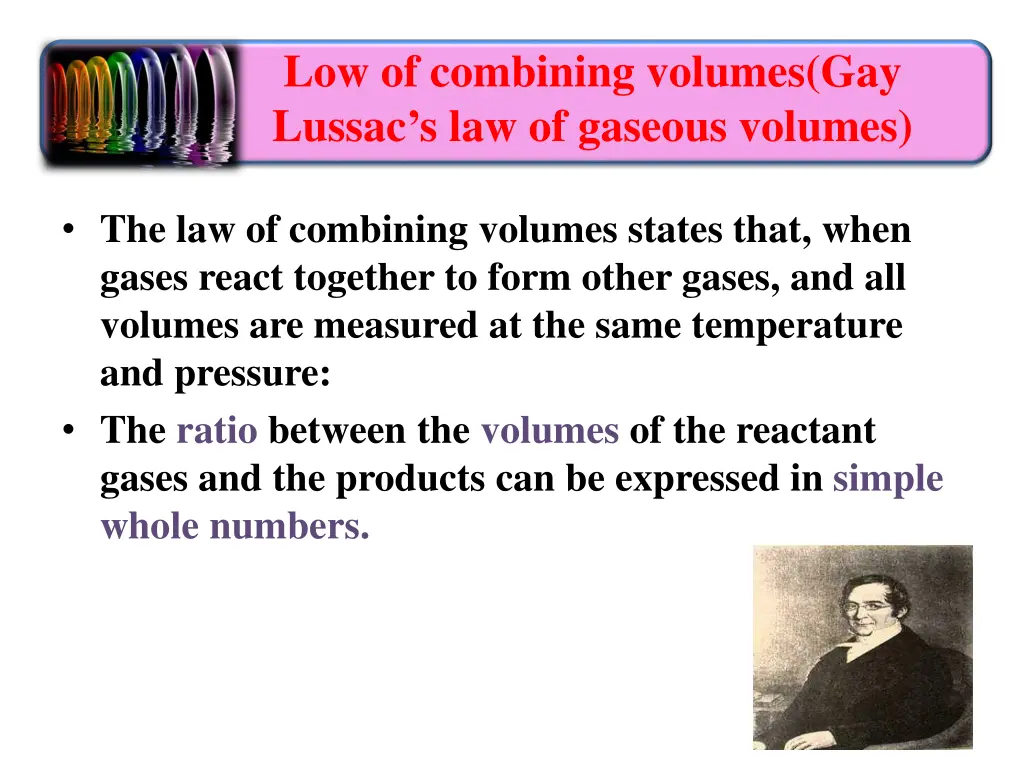 Low of combining volumes(Gay Lussac's law of gaseous volumes)

• The law of combining volumes states that, when gases react together to form other gases, and all volumes are measured at the same temperature and pressure:
• The ratio between the volumes of the reactant gases and the products can be expressed in simple whole numbers.